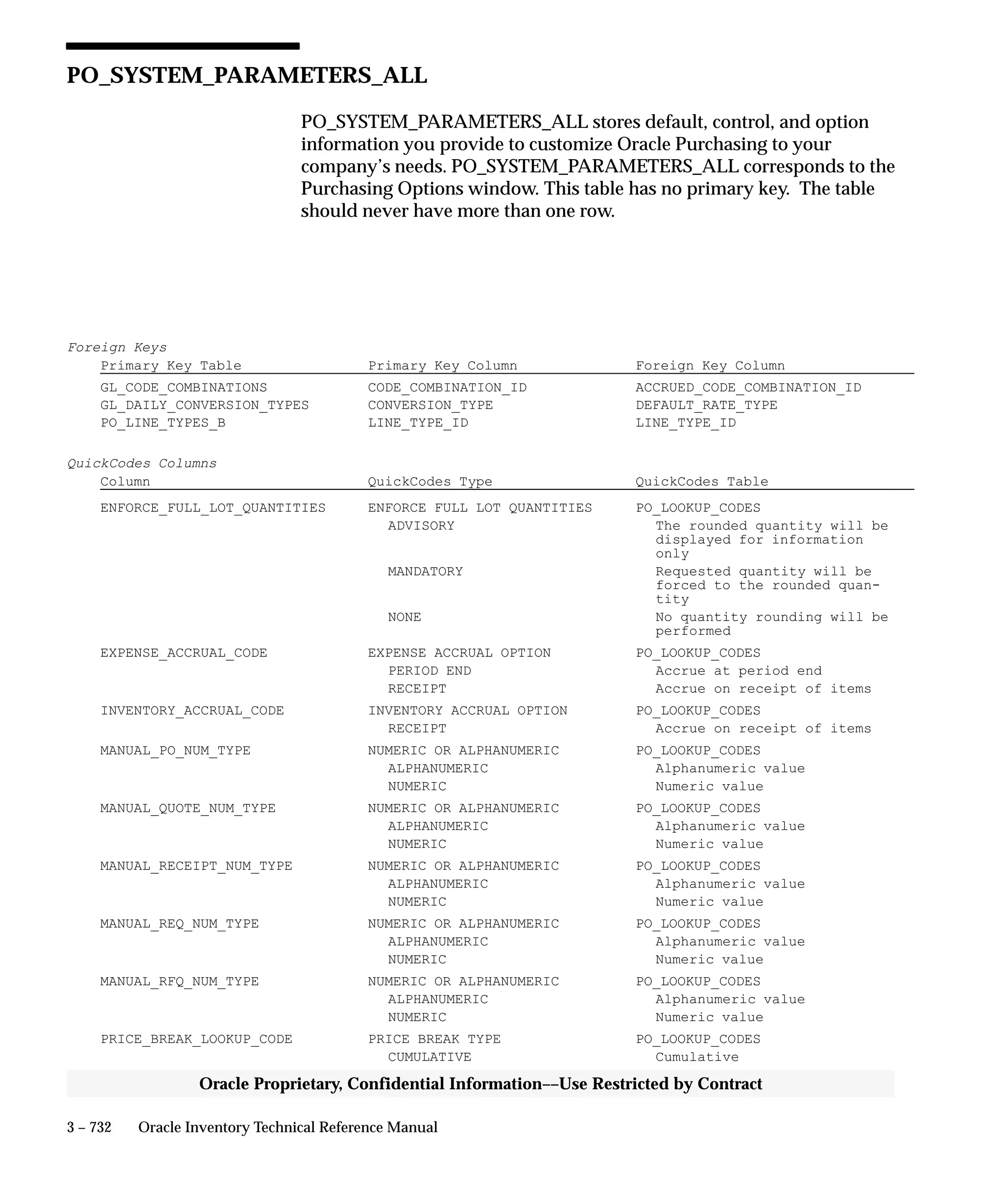 PO_SYSTEM_PARAMETERS_ALL

PO_SYSTEM_PARAMETERS_ALL stores default, control, and option information you provide to customize Oracle Purchasing to your company's needs. PO_SYSTEM_PARAMETERS_ALL corresponds to the Purchasing Options window. This table has no primary key. The table should never have more than one row.

Foreign Keys

| Primary Key Table | Primary Key Column | Foreign Key Column |
|---|---|---|
| GL_CODE_COMBINATIONS | CODE_COMBINATION_ID | ACCRUED_CODE_COMBINATION_ID |
| GL_DAILY_CONVERSION_TYPES | CONVERSION_TYPE | DEFAULT_RATE_TYPE |
| PO_LINE_TYPES_B | LINE_TYPE_ID | LINE_TYPE_ID |

QuickCodes Columns

| Column | QuickCodes Type | QuickCodes Table |
|---|---|---|
| ENFORCE_FULL_LOT_QUANTITIES | ENFORCE FULL LOT QUANTITIES | PO_LOOKUP_CODES |
| | ADVISORY | The rounded quantity will be displayed for information only |
| | MANDATORY | Requested quantity will be forced to the rounded quantity |
| | NONE | No quantity rounding will be performed |
| EXPENSE_ACCRUAL_CODE | EXPENSE ACCRUAL OPTION | PO_LOOKUP_CODES |
| | PERIOD END | Accrue at period end |
| | RECEIPT | Accrue on receipt of items |
| INVENTORY_ACCRUAL_CODE | INVENTORY ACCRUAL OPTION | PO_LOOKUP_CODES |
| | RECEIPT | Accrue on receipt of items |
| MANUAL_PO_NUM_TYPE | NUMERIC OR ALPHANUMERIC | PO_LOOKUP_CODES |
| | ALPHANUMERIC | Alphanumeric value |
| | NUMERIC | Numeric value |
| MANUAL_QUOTE_NUM_TYPE | NUMERIC OR ALPHANUMERIC | PO_LOOKUP_CODES |
| | ALPHANUMERIC | Alphanumeric value |
| | NUMERIC | Numeric value |
| MANUAL_RECEIPT_NUM_TYPE | NUMERIC OR ALPHANUMERIC | PO_LOOKUP_CODES |
| | ALPHANUMERIC | Alphanumeric value |
| | NUMERIC | Numeric value |
| MANUAL_REQ_NUM_TYPE | NUMERIC OR ALPHANUMERIC | PO_LOOKUP_CODES |
| | ALPHANUMERIC | Alphanumeric value |
| | NUMERIC | Numeric value |
| MANUAL_RFQ_NUM_TYPE | NUMERIC OR ALPHANUMERIC | PO_LOOKUP_CODES |
| | ALPHANUMERIC | Alphanumeric value |
| | NUMERIC | Numeric value |
| PRICE_BREAK_LOOKUP_CODE | PRICE BREAK TYPE | PO_LOOKUP_CODES |
| | CUMULATIVE | Cumulative |

Oracle Proprietary, Confidential Information––Use Restricted by Contract

3 – 732 Oracle Inventory Technical Reference Manual